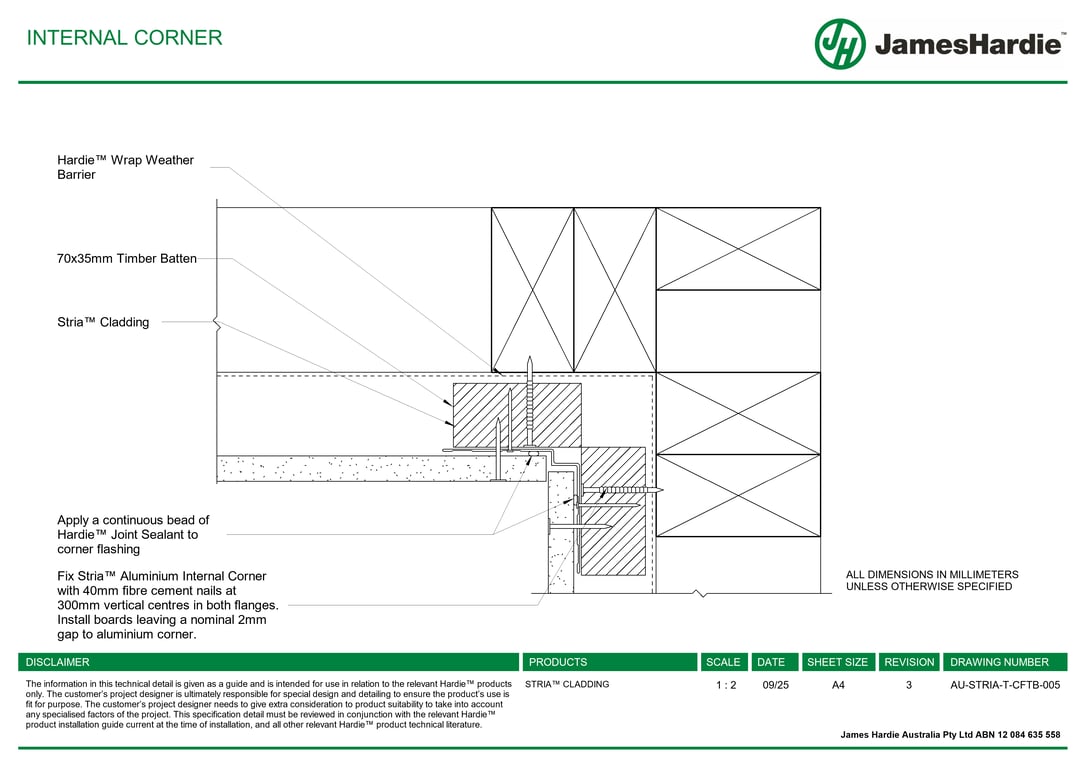 INTERNAL CORNER

JH JamesHardie™

Hardie™ Wrap Weather Barrier

70x35mm Timber Batten

Stria™ Cladding

Apply a continuous bead of Hardie™ Joint Sealant to corner flashing

Fix Stria™ Aluminium Internal Corner with 40mm fibre cement nails at 300mm vertical centres in both flanges. Install boards leaving a nominal 2mm gap to aluminium corner.

ALL DIMENSIONS IN MILLIMETERS UNLESS OTHERWISE SPECIFIED

| DISCLAIMER | PRODUCTS | SCALE | DATE | SHEET SIZE | REVISION | DRAWING NUMBER |
|---|---|---|---|---|---|---|
| The information in this technical detail is given as a guide and is intended for use in relation to the relevant Hardie™ products only. The customer's project designer is ultimately responsible for special design and detailing to ensure the product's use is fit for purpose. The customer's project designer needs to give extra consideration to product suitability to take into account any specialised factors of the project. This specification detail must be reviewed in conjunction with the relevant Hardie™ product installation guide current at the time of installation, and all other relevant Hardie™ product technical literature. | STRIA™ CLADDING | 1 : 2 | 09/25 | A4 | 3 | AU-STRIA-T-CFTB-005 |

James Hardie Australia Pty Ltd ABN 12 084 635 558